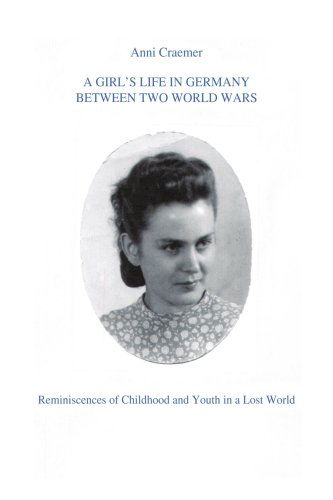 Anni Craemer

A GIRL'S LIFE IN GERMANY
BETWEEN TWO WORLD WARS

Reminiscences of Childhood and Youth in a Lost World